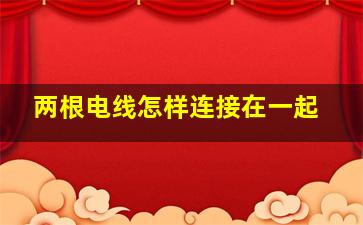 两根电线怎样连接在一起